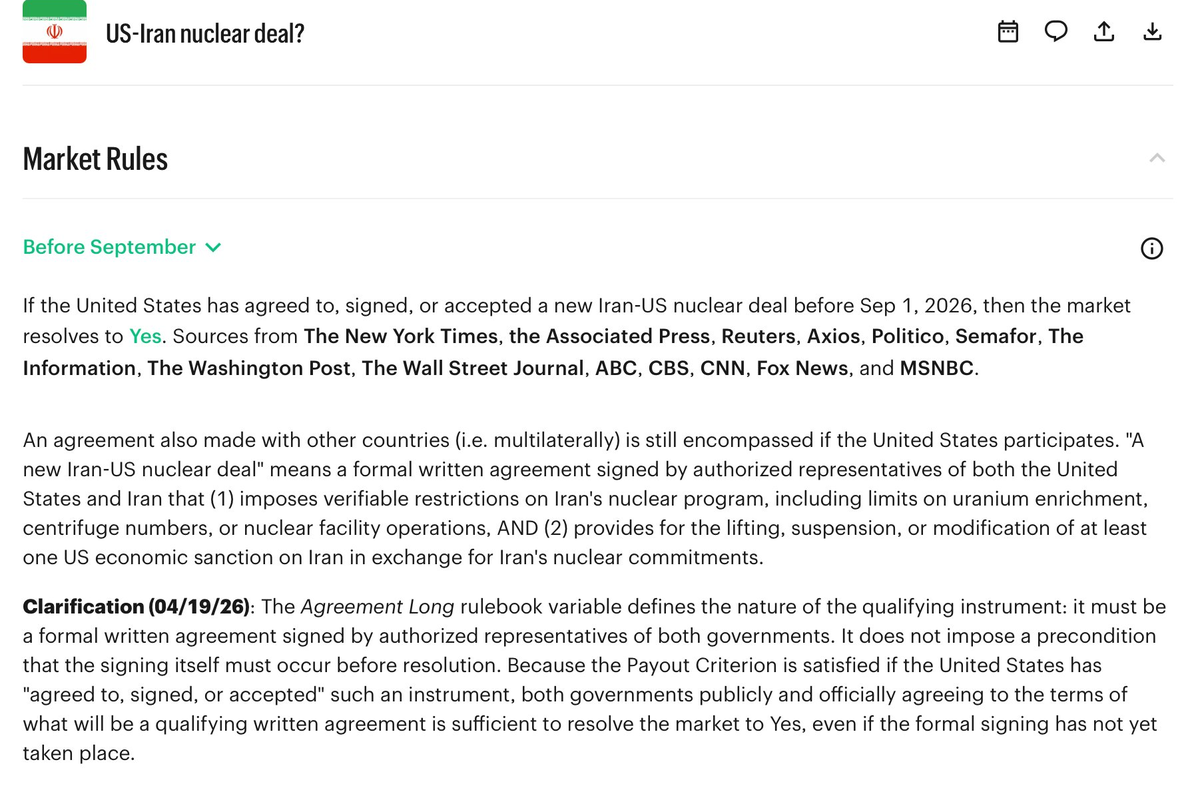 US-Iran nuclear deal?

Market Rules

Before September

If the United States has agreed to, signed, or accepted a new Iran-US nuclear deal before Sep 1, 2026, then the market resolves to Yes. Sources from The New York Times, the Associated Press, Reuters, Axios, Politico, Semafor, The Information, The Washington Post, The Wall Street Journal, ABC, CBS, CNN, Fox News, and MSNBC.

An agreement also made with other countries (i.e. multilaterally) is still encompassed if the United States participates. "A new Iran-US nuclear deal" means a formal written agreement signed by authorized representatives of both the United States and Iran that (1) imposes verifiable restrictions on Iran's nuclear program, including limits on uranium enrichment, centrifuge numbers, or nuclear facility operations, AND (2) provides for the lifting, suspension, or modification of at least one US economic sanction on Iran in exchange for Iran's nuclear commitments.

Clarification (04/19/26): The Agreement Long rulebook variable defines the nature of the qualifying instrument: it must be a formal written agreement signed by authorized representatives of both governments. It does not impose a precondition that the signing itself must occur before resolution. Because the Payout Criterion is satisfied if the United States has "agreed to, signed, or accepted" such an instrument, both governments publicly and officially agreeing to the terms of what will be a qualifying written agreement is sufficient to resolve the market to Yes, even if the formal signing has not yet taken place.